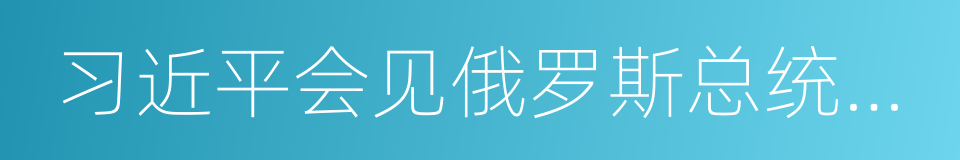 习近平会见俄罗斯总统...